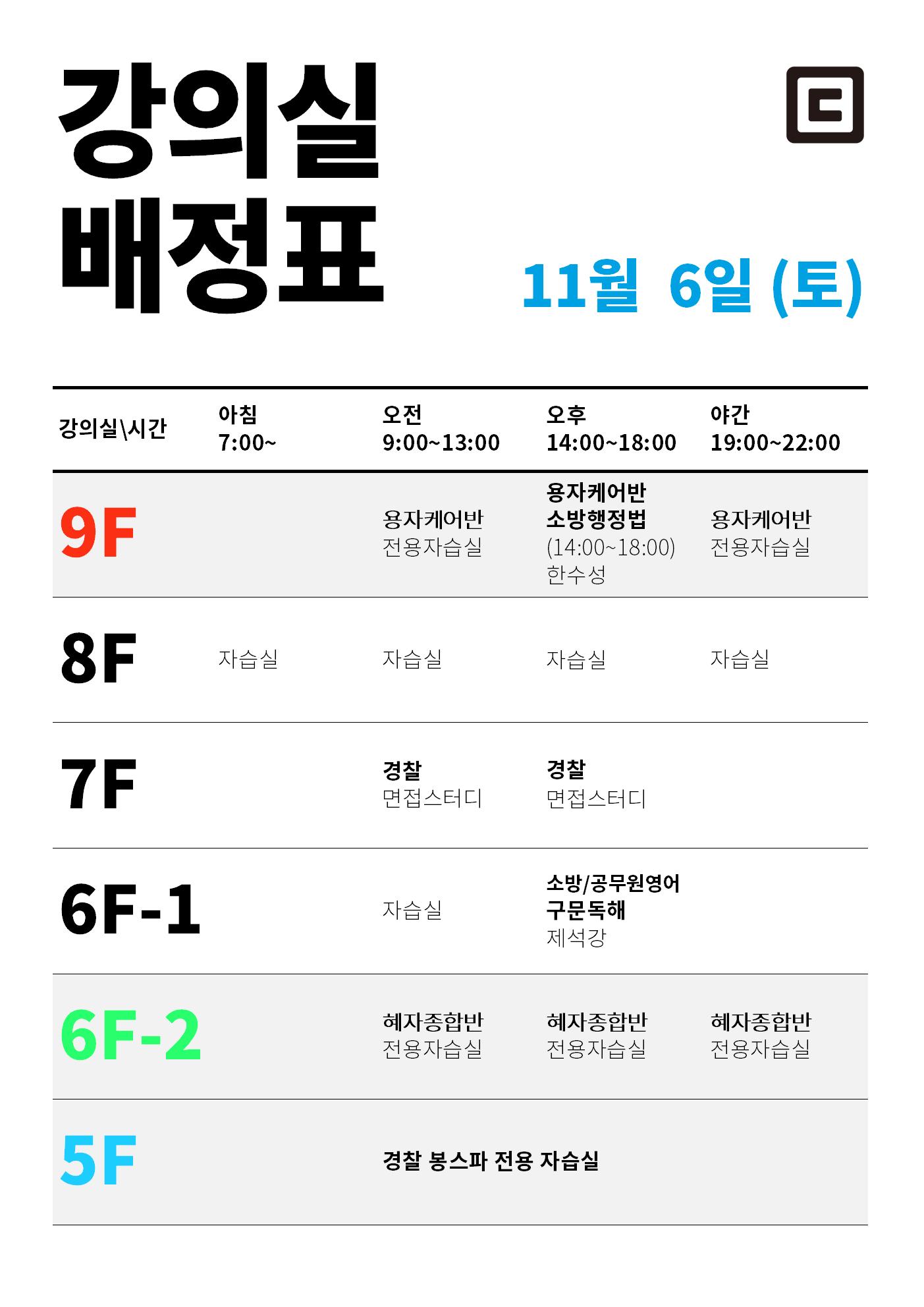 강의실
배정표

11월 6일 (토)

| 강의실\시간 | 아침 7:00~ | 오전 9:00~13:00 | 오후 14:00~18:00 | 야간 19:00~22:00 |
|---|---|---|---|---|
| 9F | | 용자케어반 전용자습실 | 용자케어반 소방행정법 (14:00~18:00) 한수성 | 용자케어반 전용자습실 |
| 8F | 자습실 | 자습실 | 자습실 | 자습실 |
| 7F | | 경찰 면접스터디 | 경찰 면접스터디 | |
| 6F-1 | | 자습실 | 소방/공무원영어 구문독해 제석강 | |
| 6F-2 | | 혜자종합반 전용자습실 | 혜자종합반 전용자습실 | 혜자종합반 전용자습실 |
| 5F | | 경찰 봉스파 전용 자습실 | | |